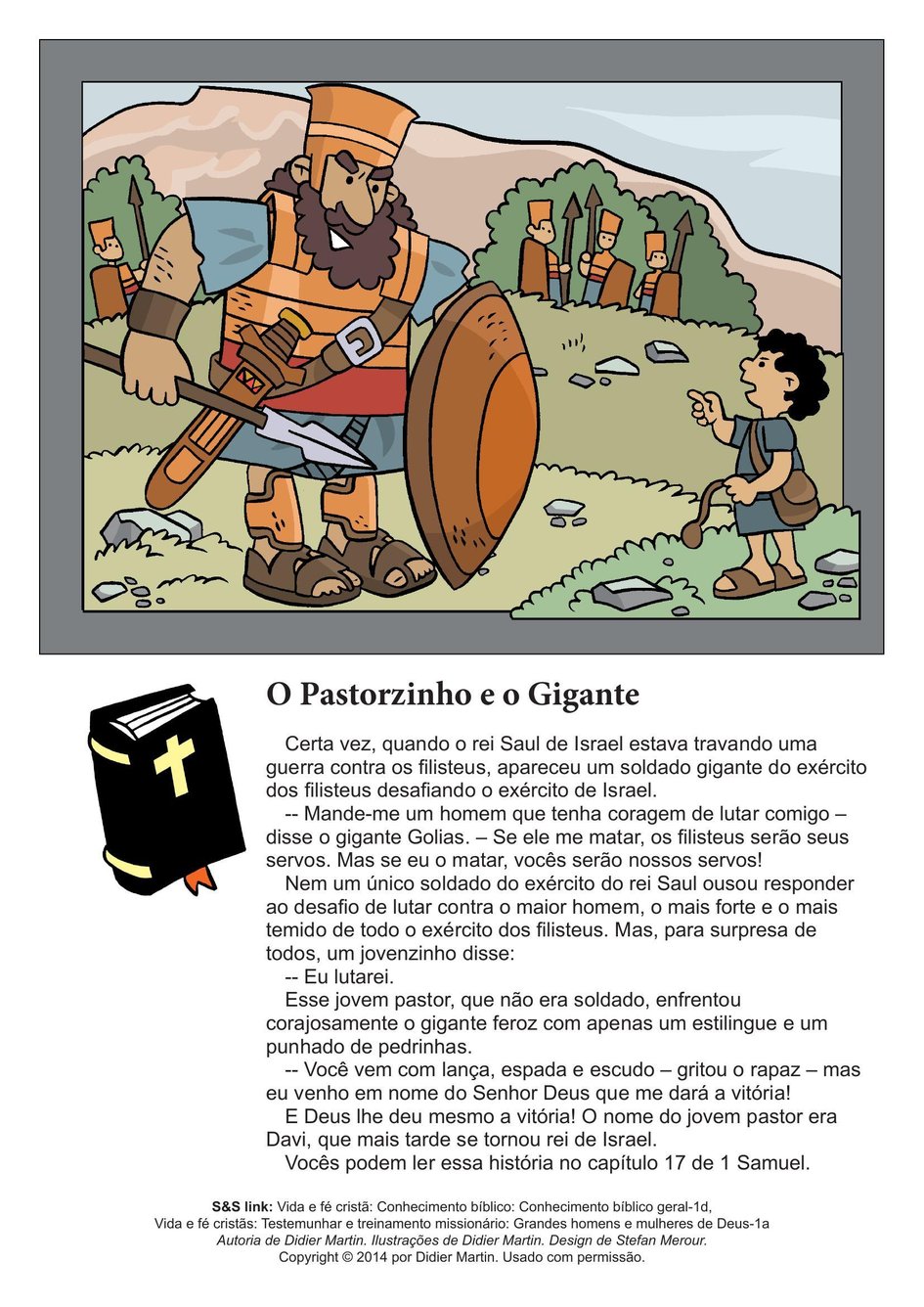 O Pastorzinho e o Gigante

Certa vez, quando o rei Saul de Israel estava travando uma guerra contra os filisteus, apareceu um soldado gigante do exército dos filisteus desafiando o exército de Israel.

-- Mande-me um homem que tenha coragem de lutar comigo – disse o gigante Golias. – Se ele me matar, os filisteus serão seus servos. Mas se eu o matar, vocês serão nossos servos!

Nem um único soldado do exército do rei Saul ousou responder ao desafio de lutar contra o maior homem, o mais forte e o mais temido de todo o exército dos filisteus. Mas, para surpresa de todos, um jovenzinho disse:

-- Eu lutarei.

Esse jovem pastor, que não era soldado, enfrentou corajosamente o gigante feroz com apenas um estilingue e um punhado de pedrinhas.

-- Você vem com lança, espada e escudo – gritou o rapaz – mas eu venho em nome do Senhor Deus que me dará a vitória!

E Deus lhe deu mesmo a vitória! O nome do jovem pastor era Davi, que mais tarde se tornou rei de Israel.

Vocês podem ler essa história no capítulo 17 de 1 Samuel.

S&S link: Vida e fé cristã: Conhecimento bíblico: Conhecimento bíblico geral-1d, Vida e fé cristãs: Testemunhar e treinamento missionário: Grandes homens e mulheres de Deus-1a
Autoria de Didier Martin. Ilustrações de Didier Martin. Design de Stefan Merour.
Copyright © 2014 por Didier Martin. Usado com permissão.